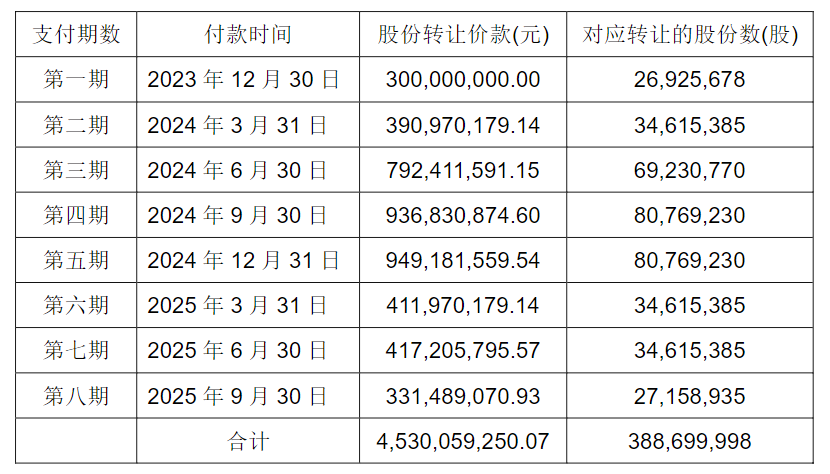 | 支付期数 | 付款时间 | 股份转让价款(元) | 对应转让的股份数(股) |
|---|---|---|---|
| 第一期 | 2023年12月30日 | 300,000,000.00 | 26,925,678 |
| 第二期 | 2024年3月31日 | 390,970,179.14 | 34,615,385 |
| 第三期 | 2024年6月30日 | 792,411,591.15 | 69,230,770 |
| 第四期 | 2024年9月30日 | 936,830,874.60 | 80,769,230 |
| 第五期 | 2024年12月31日 | 949,181,559.54 | 80,769,230 |
| 第六期 | 2025年3月31日 | 411,970,179.14 | 34,615,385 |
| 第七期 | 2025年6月30日 | 417,205,795.57 | 34,615,385 |
| 第八期 | 2025年9月30日 | 331,489,070.93 | 27,158,935 |
|  | 合计 | 4,530,059,250.07 | 388,699,998 |